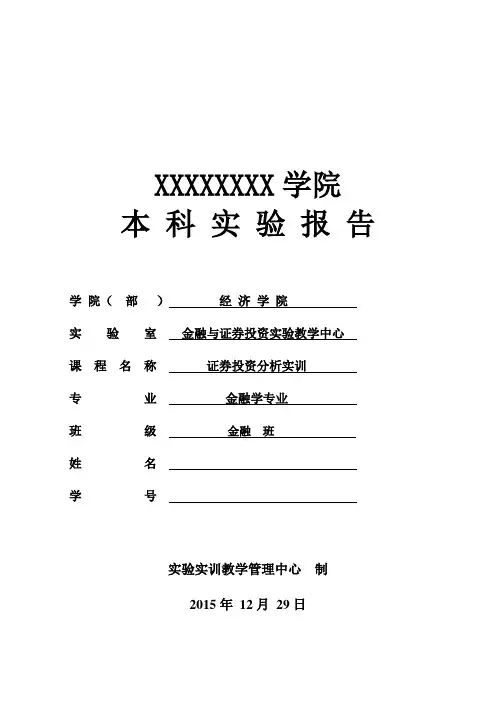 XXXXXXXX 学院
本 科 实 验 报 告

学 院（ 部 ） 经 济 学 院
实 验 室 金融与证券投资实验教学中心
课 程 名 称 证券投资分析实训
专 业 金融学专业
班 级 金融 班
姓 名
学 号

实验实训教学管理中心 制

2015 年 12 月 29 日